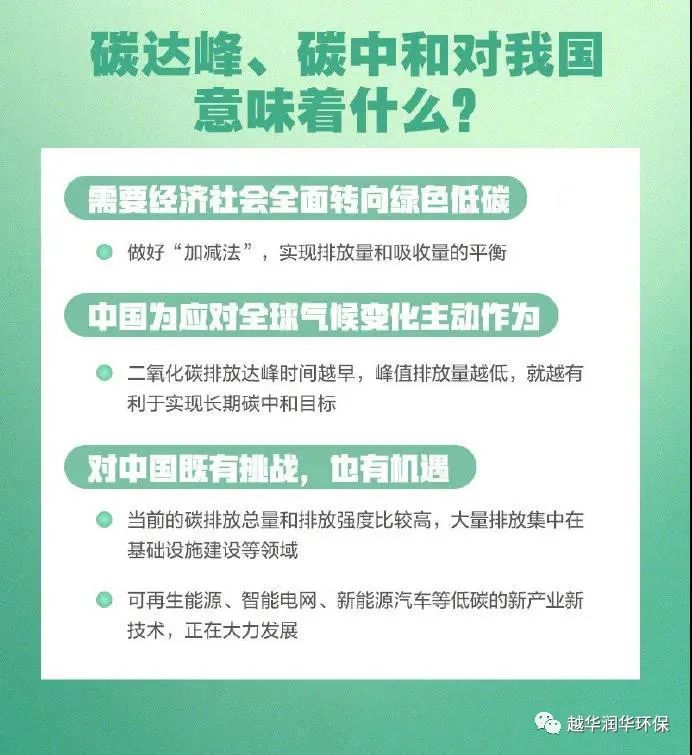 碳达峰、碳中和对我国意味着什么？

需要经济社会全面转向绿色低碳

做好“加减法”，实现排放量和吸收量的平衡

中国为应对全球气候变化主动作为

二氧化碳排放达峰时间越早，峰值排放量越低，就越有利于实现长期碳中和目标

对中国既有挑战，也有机遇

当前的碳排放总量和排放强度比较高，大量排放集中在基础设施建设等领域

可再生能源、智能电网、新能源汽车等低碳的新产业新技术，正在大力发展

越华润华环保